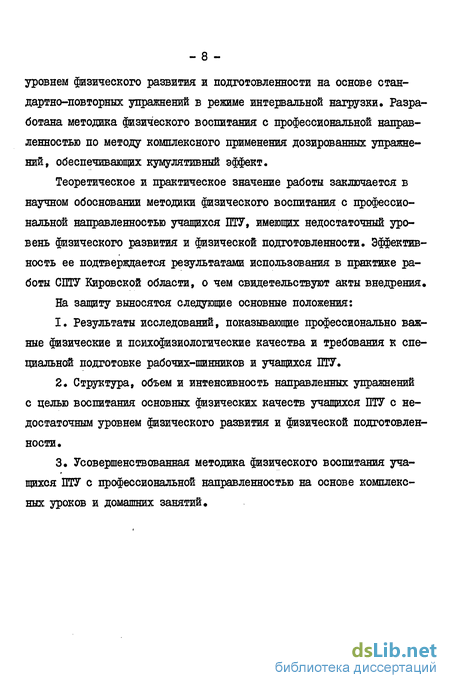 - 8 -

уровнем физического развития и подготовленности на основе стандартно-повторных упражнений в режиме интервальной нагрузки. Разработана методика физического воспитания с профессиональной направленностью по методу комплексного применения дозированных упражнений, обеспечивающих кумулятивный эффект.

Теоретическое и практическое значение работы заключается в научном обосновании методики физического воспитания с профессиональной направленностью учащихся ПТУ, имеющих недостаточный уровень физического развития и физической подготовленности. Эффективность ее подтверждается результатами использования в практике работы СПТУ Кировской области, о чем свидетельствуют акты внедрения.

На защиту выносятся следующие основные положения:

I. Результаты исследований, показывающие профессионально важные физические и психофизиологические качества и требования к специальной подготовке рабочих-шинников и учащихся ПТУ.

2. Структура, объем и интенсивность направленных упражнений с целью воспитания основных физических качеств учащихся ПТУ с недостаточным уровнем физического развития и физической подготовленности.

3. Усовершенствованная методика физического воспитания учащихся ПТУ с профессиональной направленностью на основе комплексных уроков и домашних занятий.

dsLib.net
библиотека диссертаций